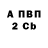 А ПВП
2 Cb